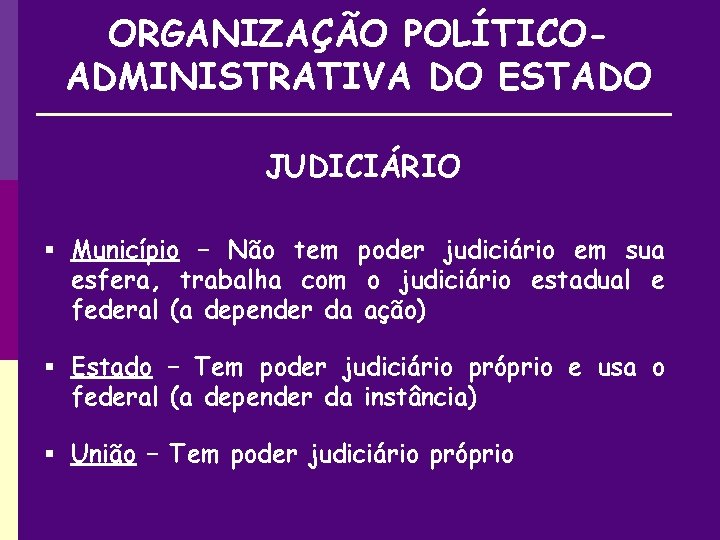 ORGANIZAÇÃO POLÍTICO-ADMINISTRATIVA DO ESTADO

JUDICIÁRIO

▪ Município – Não tem poder judiciário em sua esfera, trabalha com o judiciário estadual e federal (a depender da ação)

▪ Estado – Tem poder judiciário próprio e usa o federal (a depender da instância)

▪ União – Tem poder judiciário próprio